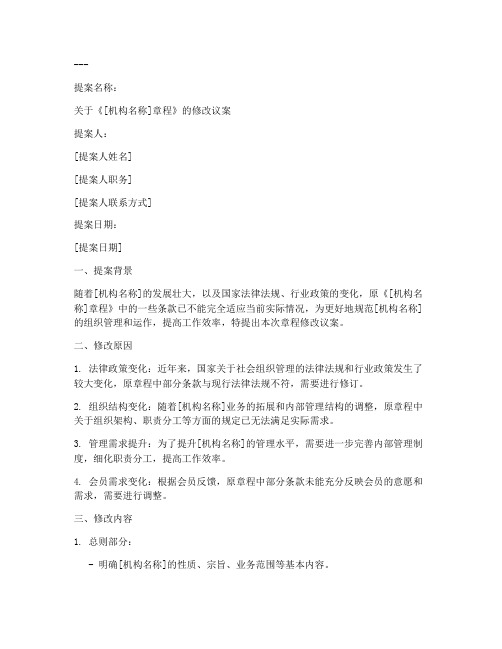 ---

提案名称：

关于《[机构名称]章程》的修改议案

提案人：

[提案人姓名]

[提案人职务]

[提案人联系方式]

提案日期：

[提案日期]

一、提案背景

随着[机构名称]的发展壮大，以及国家法律法规、行业政策的变化，原《[机构名称]章程》中的一些条款已不能完全适应当前实际情况，为更好地规范[机构名称]的组织管理和运作，提高工作效率，特提出本次章程修改议案。

二、修改原因

1. 法律政策变化：近年来，国家关于社会组织管理的法律法规和行业政策发生了较大变化，原章程中部分条款与现行法律法规不符，需要进行修订。

2. 组织结构变化：随着[机构名称]业务的拓展和内部管理结构的调整，原章程中关于组织架构、职责分工等方面的规定已无法满足实际需求。

3. 管理需求提升：为了提升[机构名称]的管理水平，需要进一步完善内部管理制度，细化职责分工，提高工作效率。

4. 会员需求变化：根据会员反馈，原章程中部分条款未能充分反映会员的意愿和需求，需要进行调整。

三、修改内容

1. 总则部分：

- 明确[机构名称]的性质、宗旨、业务范围等基本内容。